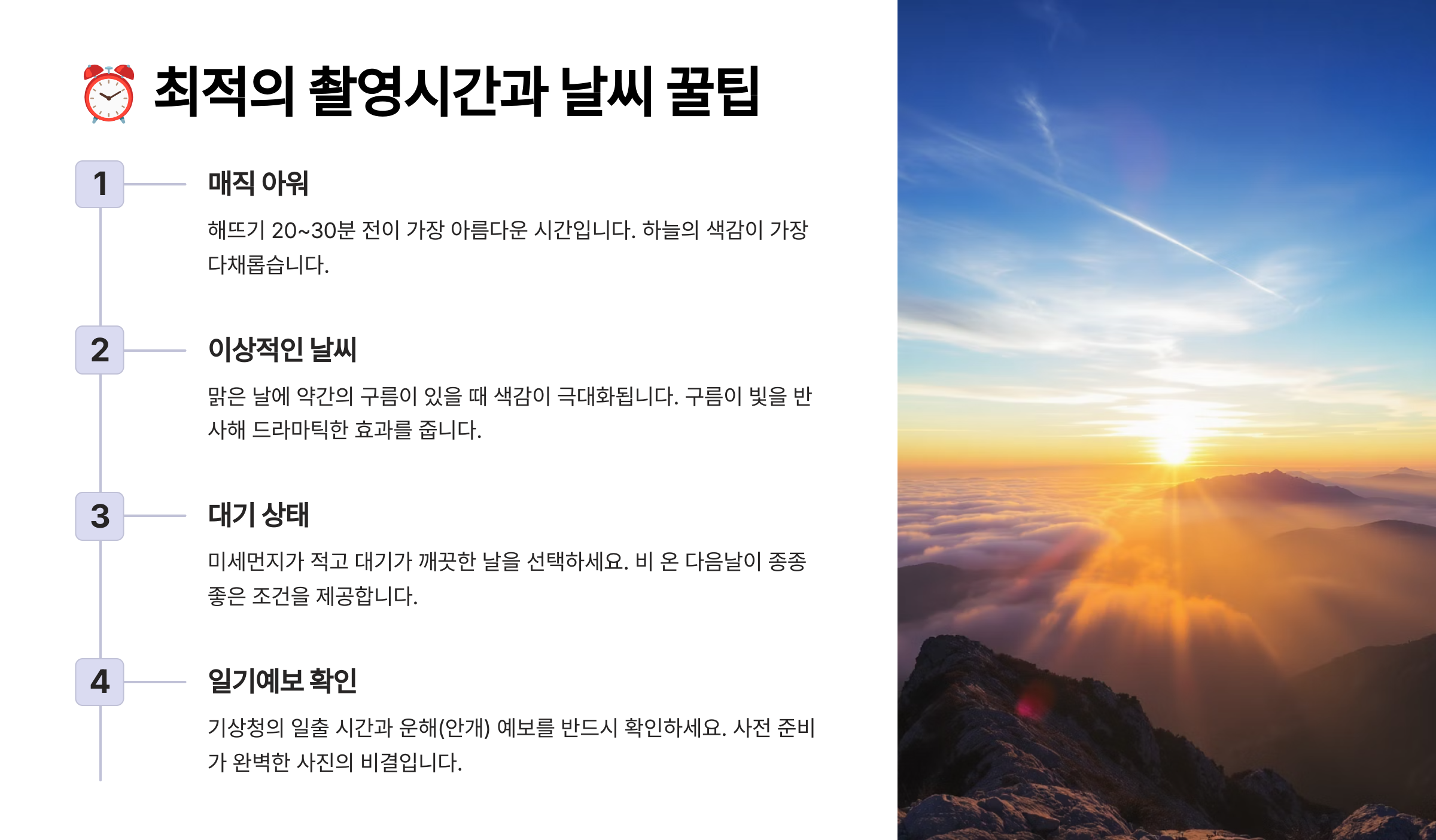 ⏰ 최적의 촬영시간과 날씨 꿀팁

1

매직 아워

해뜨기 20~30분 전이 가장 아름다운 시간입니다. 하늘의 색감이 가장 다채롭습니다.

2

이상적인 날씨

맑은 날에 약간의 구름이 있을 때 색감이 극대화됩니다. 구름이 빛을 반사해 드라마틱한 효과를 줍니다.

3

대기 상태

미세먼지가 적고 대기가 깨끗한 날을 선택하세요. 비 온 다음날이 종종 좋은 조건을 제공합니다.

4

일기예보 확인

기상청의 일출 시간과 운해(안개) 예보를 반드시 확인하세요. 사전 준비가 완벽한 사진의 비결입니다.